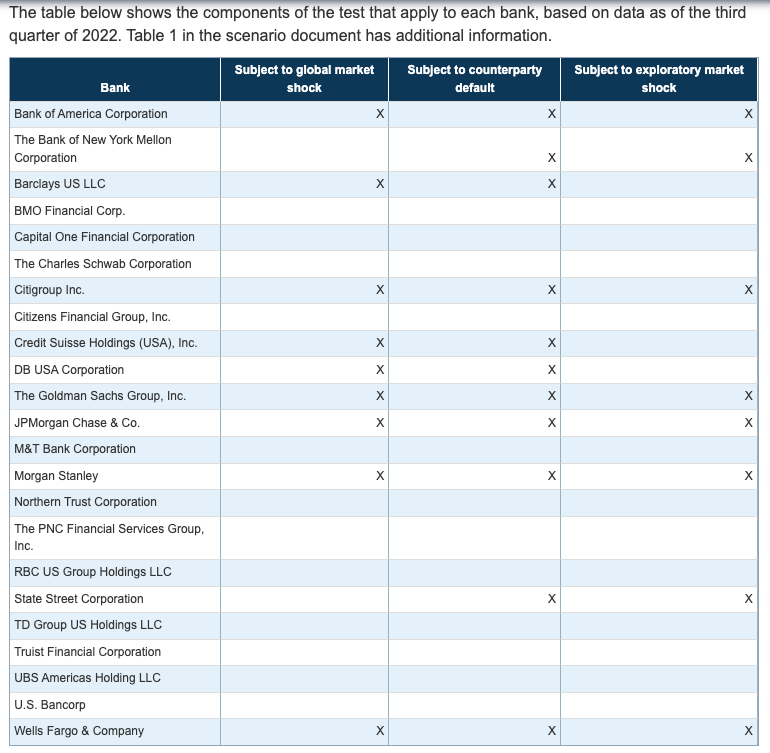 The table below shows the components of the test that apply to each bank, based on data as of the third quarter of 2022. Table 1 in the scenario document has additional information.

| Bank | Subject to global market shock | Subject to counterparty default | Subject to exploratory market shock |
|---|---|---|---|
| Bank of America Corporation | X | X | X |
| The Bank of New York Mellon Corporation | | X | X |
| Barclays US LLC | X | X | |
| BMO Financial Corp. | | | |
| Capital One Financial Corporation | | | |
| The Charles Schwab Corporation | | | |
| Citigroup Inc. | X | X | X |
| Citizens Financial Group, Inc. | | | |
| Credit Suisse Holdings (USA), Inc. | X | X | |
| DB USA Corporation | X | X | |
| The Goldman Sachs Group, Inc. | X | X | X |
| JPMorgan Chase & Co. | X | X | X |
| M&T Bank Corporation | | | |
| Morgan Stanley | X | X | X |
| Northern Trust Corporation | | | |
| The PNC Financial Services Group, Inc. | | | |
| RBC US Group Holdings LLC | | | |
| State Street Corporation | | X | X |
| TD Group US Holdings LLC | | | |
| Truist Financial Corporation | | | |
| UBS Americas Holding LLC | | | |
| U.S. Bancorp | | | |
| Wells Fargo & Company | X | X | X |